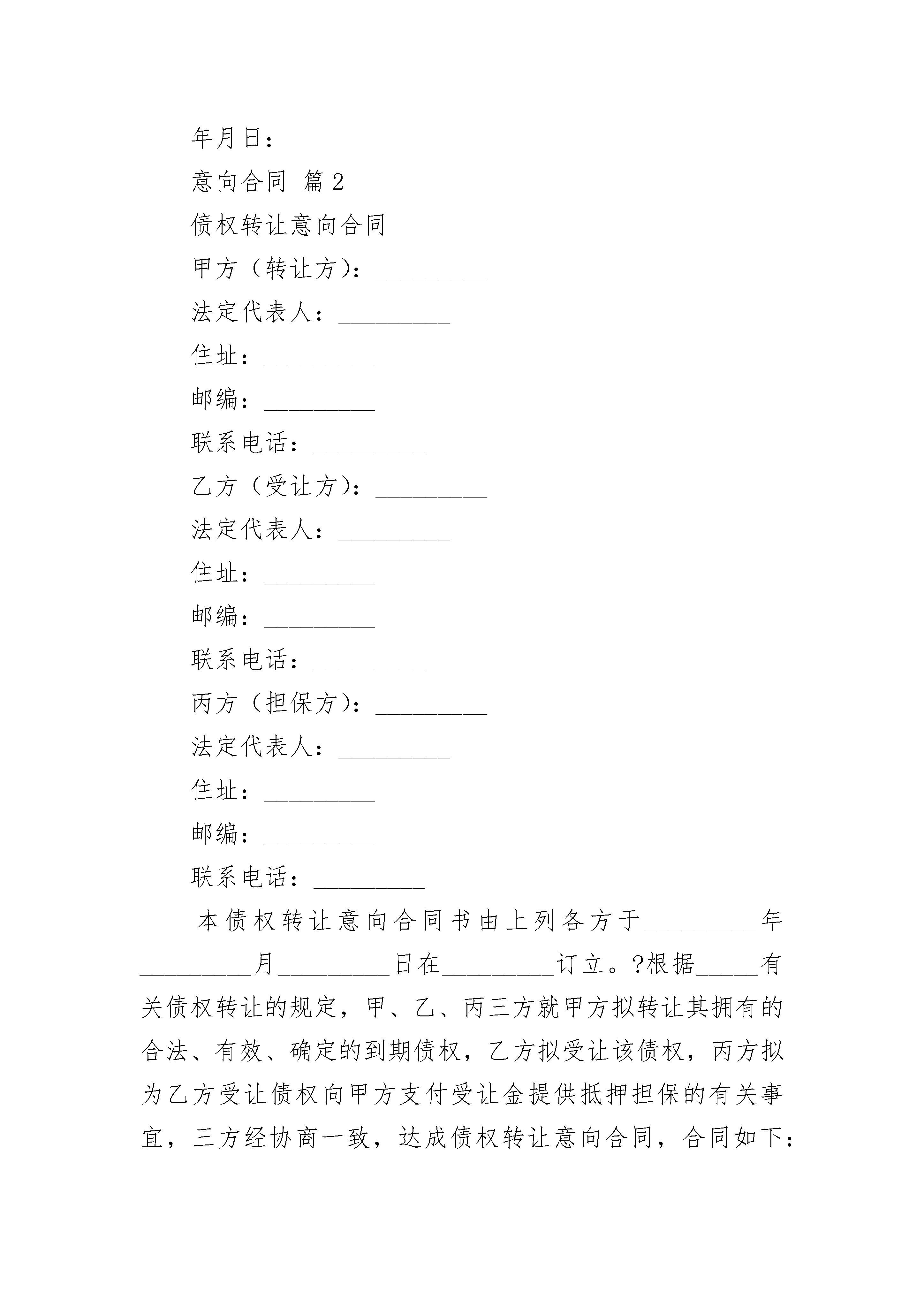 年月日：

意向合同 篇2

债权转让意向合同

甲方（转让方）：_________

法定代表人：_________

住址：_________

邮编：_________

联系电话：_________

乙方（受让方）：_________

法定代表人：_________

住址：_________

邮编：_________

联系电话：_________

丙方（担保方）：_________

法定代表人：_________

住址：_________

邮编：_________

联系电话：_________

本债权转让意向合同书由上列各方于_________年_________月_________日在_________订立。?根据_____有关债权转让的规定，甲、乙、丙三方就甲方拟转让其拥有的合法、有效、确定的到期债权，乙方拟受让该债权，丙方拟为乙方受让债权向甲方支付受让金提供抵押担保的有关事宜，三方经协商一致，达成债权转让意向合同，合同如下：